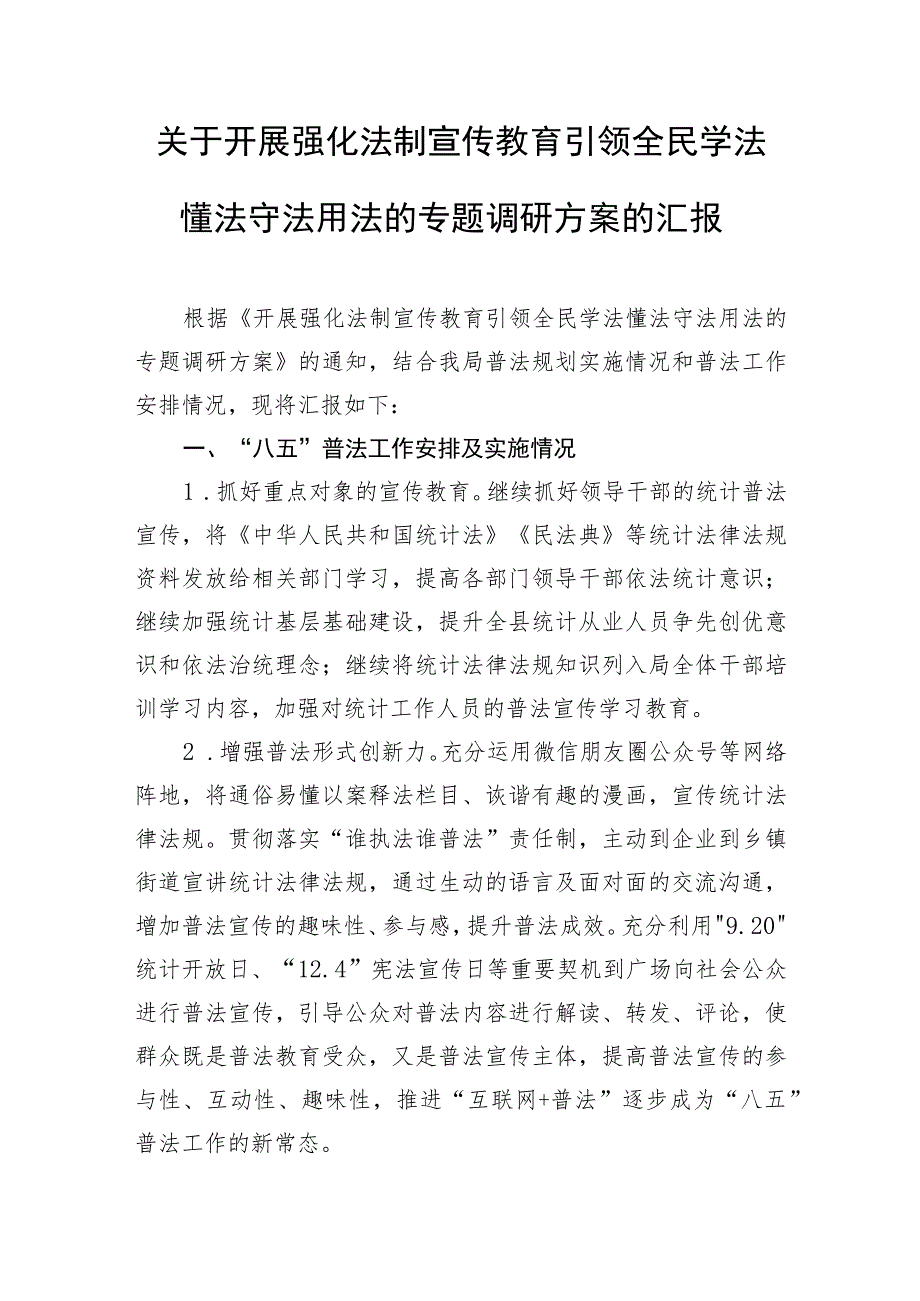 关于开展强化法制宣传教育引领全民学法懂法守法用法的专题调研方案的汇报

根据《开展强化法制宣传教育引领全民学法懂法守法用法的专题调研方案》的通知，结合我局普法规划实施情况和普法工作安排情况，现将汇报如下：

一、“八五”普法工作安排及实施情况

1．抓好重点对象的宣传教育。继续抓好领导干部的统计普法宣传，将《中华人民共和国统计法》《民法典》等统计法律法规资料发放给相关部门学习，提高各部门领导干部依法统计意识；继续加强统计基层基础建设，提升全县统计从业人员争先创优意识和依法治统理念；继续将统计法律法规知识列入局全体干部培训学习内容，加强对统计工作人员的普法宣传学习教育。

2．增强普法形式创新力。充分运用微信朋友圈公众号等网络阵地，将通俗易懂以案释法栏目、诙谐有趣的漫画，宣传统计法律法规。贯彻落实“谁执法谁普法”责任制，主动到企业到乡镇街道宣讲统计法律法规，通过生动的语言及面对面的交流沟通，增加普法宣传的趣味性、参与感，提升普法成效。充分利用"9.20"统计开放日、“12.4”宪法宣传日等重要契机到广场向社会公众进行普法宣传，引导公众对普法内容进行解读、转发、评论，使群众既是普法教育受众，又是普法宣传主体，提高普法宣传的参与性、互动性、趣味性，推进“互联网+普法”逐步成为“八五”普法工作的新常态。